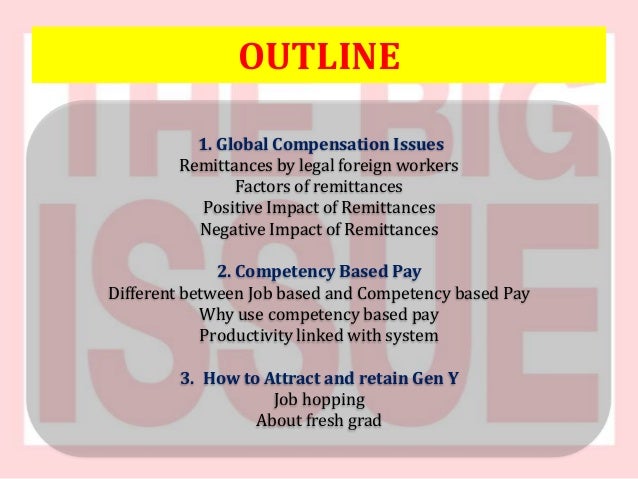 OUTLINE

1. Global Compensation Issues
Remittances by legal foreign workers
Factors of remittances
Positive Impact of Remittances
Negative Impact of Remittances

2. Competency Based Pay
Different between Job based and Competency based Pay
Why use competency based pay
Productivity linked with system

3. How to Attract and retain Gen Y
Job hopping
About fresh grad

THE BIG ISSUE